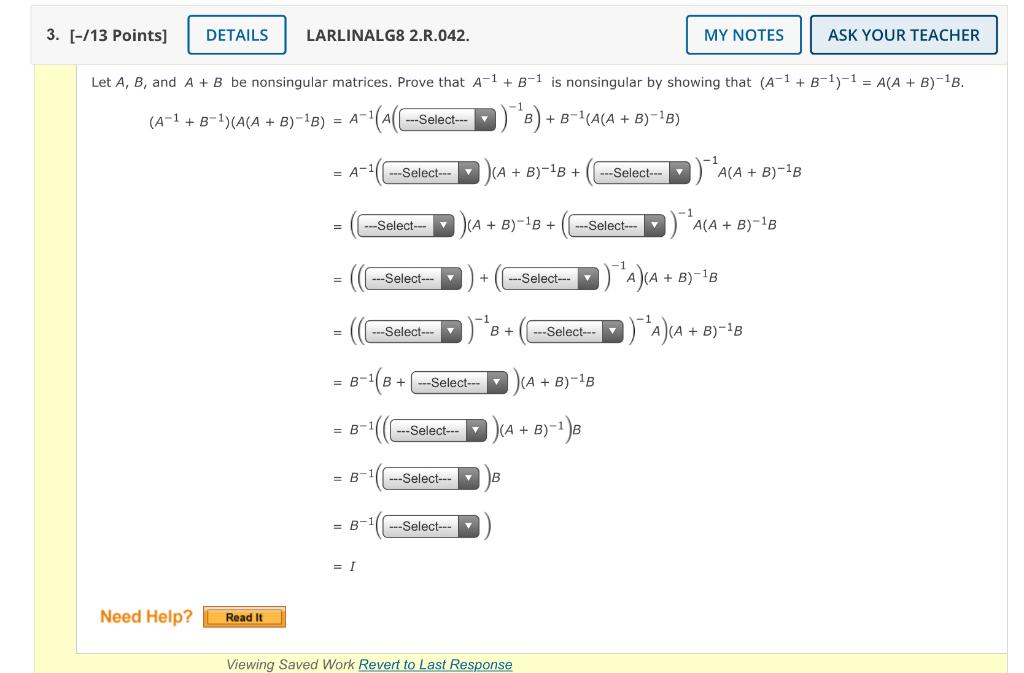 3. [–/13 Points] DETAILS LARLINALG8 2.R.042. MY NOTES ASK YOUR TEACHER

Let $A$, $B$, and $A + B$ be nonsingular matrices. Prove that $A^{-1} + B^{-1}$ is nonsingular by showing that $(A^{-1} + B^{-1})^{-1} = A(A + B)^{-1}B$.

$(A^{-1} + B^{-1})(A(A + B)^{-1}B) = A^{-1}\left(A\left(\text{---Select---}\right)^{-1}B\right) + B^{-1}(A(A + B)^{-1}B)$

$= A^{-1}\left(\text{---Select---}\right)(A + B)^{-1}B + \left(\text{---Select---}\right)^{-1}A(A + B)^{-1}B$

$= \left(\text{---Select---}\right)(A + B)^{-1}B + \left(\text{---Select---}\right)^{-1}A(A + B)^{-1}B$

$= \left(\left(\text{---Select---}\right) + \left(\text{---Select---}\right)^{-1}A\right)(A + B)^{-1}B$

$= \left(\left(\text{---Select---}\right)^{-1}B + \left(\text{---Select---}\right)^{-1}A\right)(A + B)^{-1}B$

$= B^{-1}\left(B + \text{---Select---}\right)(A + B)^{-1}B$

$= B^{-1}\left(\left(\text{---Select---}\right)(A + B)^{-1}\right)B$

$= B^{-1}\left(\text{---Select---}\right)B$

$= B^{-1}\left(\text{---Select---}\right)$

$= I$

Need Help? Read It

Viewing Saved Work Revert to Last Response